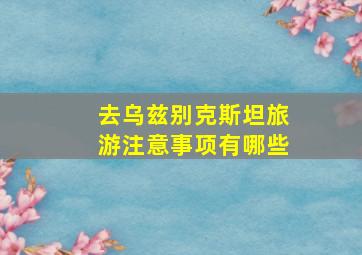 去乌兹别克斯坦旅游注意事项有哪些